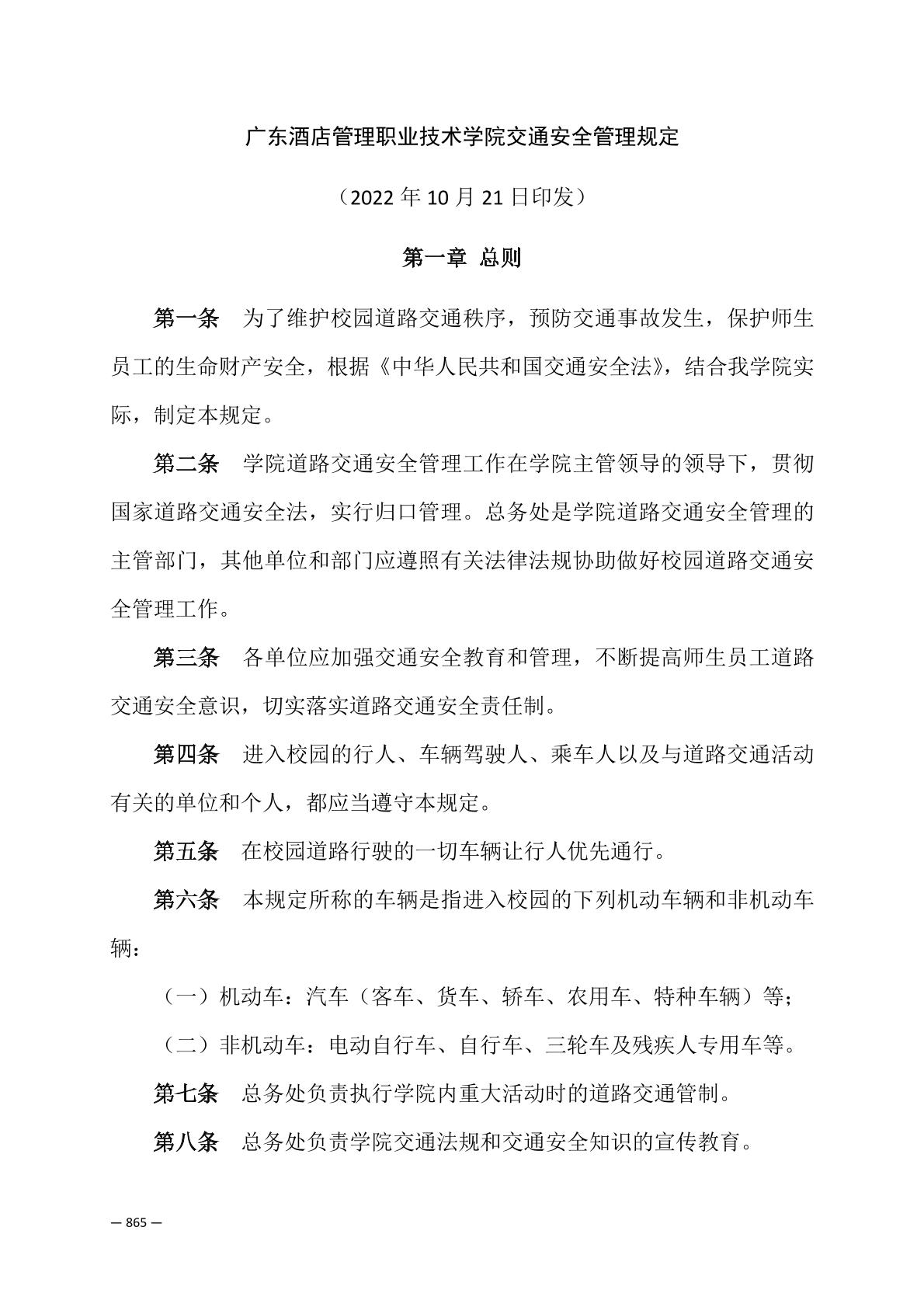 广东酒店管理职业技术学院交通安全管理规定

（2022 年 10 月 21 日印发）

第一章 总则

第一条 为了维护校园道路交通秩序，预防交通事故发生，保护师生员工的生命财产安全，根据《中华人民共和国交通安全法》，结合我学院实际，制定本规定。

第二条 学院道路交通安全管理工作在学院主管领导的领导下，贯彻国家道路交通安全法，实行归口管理。总务处是学院道路交通安全管理的主管部门，其他单位和部门应遵照有关法律法规协助做好校园道路交通安全管理工作。

第三条 各单位应加强交通安全教育和管理，不断提高师生员工道路交通安全意识，切实落实道路交通安全责任制。

第四条 进入校园的行人、车辆驾驶人、乘车人以及与道路交通活动有关的单位和个人，都应当遵守本规定。

第五条 在校园道路行驶的一切车辆让行人优先通行。

第六条 本规定所称的车辆是指进入校园的下列机动车辆和非机动车辆：

（一）机动车：汽车（客车、货车、轿车、农用车、特种车辆）等；

（二）非机动车：电动自行车、自行车、三轮车及残疾人专用车等。

第七条 总务处负责执行学院内重大活动时的道路交通管制。

第八条 总务处负责学院交通法规和交通安全知识的宣传教育。

— 865 —